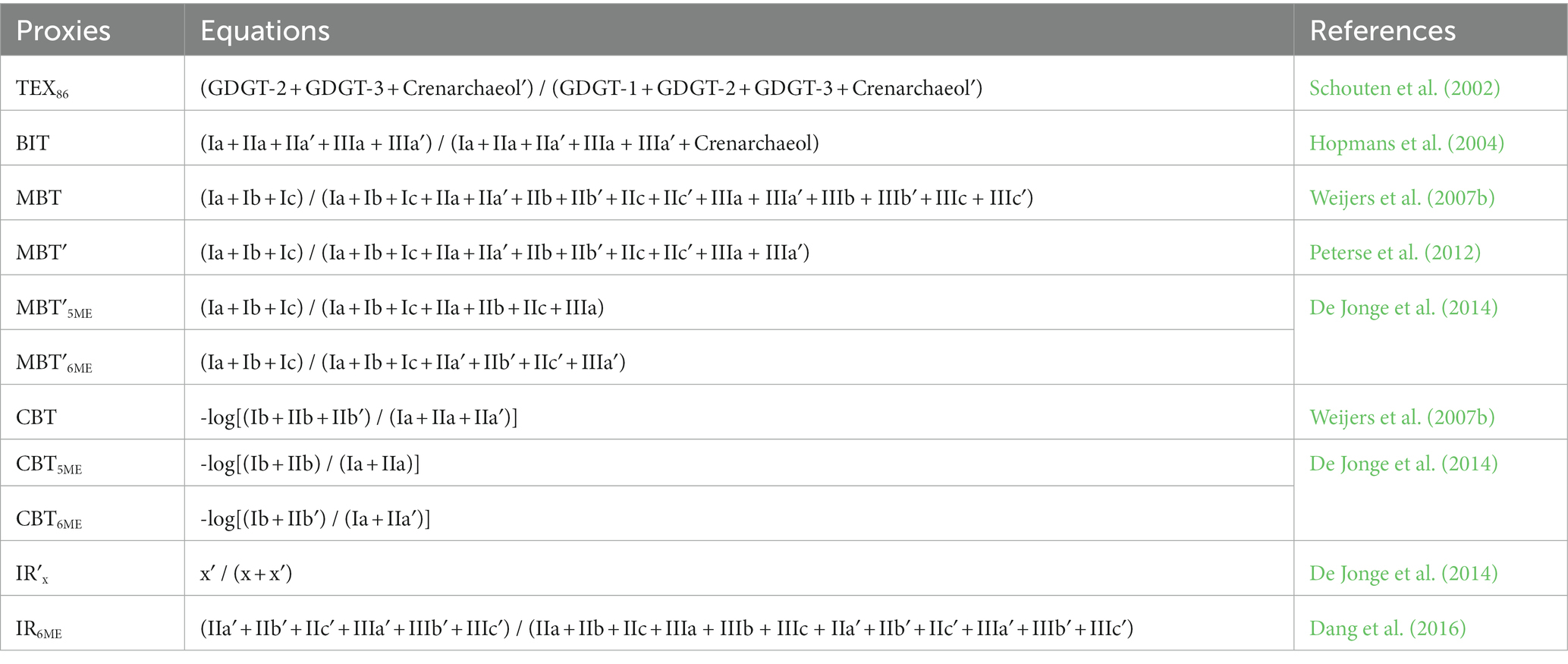 | Proxies | Equations | References |
|---|---|---|
| $TEX_{86}$ | (GDGT-2 + GDGT-3 + Crenarchaeol′) / (GDGT-1 + GDGT-2 + GDGT-3 + Crenarchaeol′) | Schouten et al. (2002) |
| BIT | (Ia + IIa + IIa′ + IIIa + IIIa′) / (Ia + IIa + IIa′ + IIIa + IIIa′ + Crenarchaeol) | Hopmans et al. (2004) |
| MBT | (Ia + Ib + Ic) / (Ia + Ib + Ic + IIa + IIa′ + IIb + IIb′ + IIc + IIc′ + IIIa + IIIa′ + IIIb + IIIb′ + IIIc + IIIc′) | Weijers et al. (2007b) |
| MBT′ | (Ia + Ib + Ic) / (Ia + Ib + Ic + IIa + IIa′ + IIb + IIb′ + IIc + IIc′ + IIIa + IIIa′) | Peterse et al. (2012) |
| $MBT'_{5ME}$ | (Ia + Ib + Ic) / (Ia + Ib + Ic + IIa + IIb + IIc + IIIa) | De Jonge et al. (2014) |
| $MBT'_{6ME}$ | (Ia + Ib + Ic) / (Ia + Ib + Ic + IIa′ + IIb′ + IIc′ + IIIa′) | |
| CBT | -log[(Ib + IIb + IIb′) / (Ia + IIa + IIa′)] | Weijers et al. (2007b) |
| $CBT_{5ME}$ | -log[(Ib + IIb) / (Ia + IIa)] | De Jonge et al. (2014) |
| $CBT_{6ME}$ | -log[(Ib + IIb′) / (Ia + IIa′)] | |
| $IR'_{x}$ | x′ / (x + x′) | De Jonge et al. (2014) |
| $IR_{6ME}$ | (IIa′ + IIb′ + IIc′ + IIIa′ + IIIb′ + IIIc′) / (IIa + IIb + IIc + IIIa + IIIb + IIIc + IIa′ + IIb′ + IIc′ + IIIa′ + IIIb′ + IIIc′) | Dang et al. (2016) |